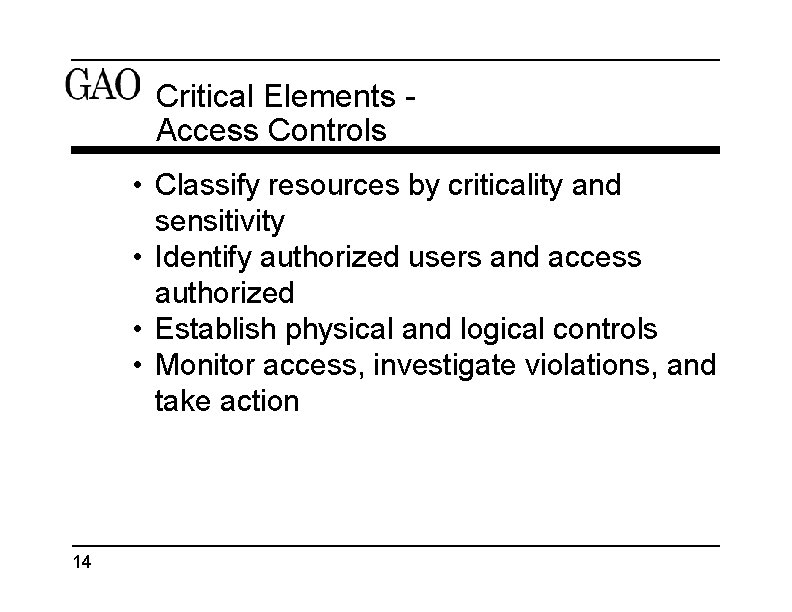 GAO Critical Elements - Access Controls

• Classify resources by criticality and sensitivity
• Identify authorized users and access authorized
• Establish physical and logical controls
• Monitor access, investigate violations, and take action

14